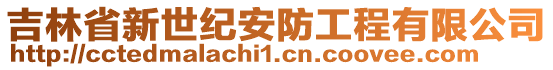 吉林省新世纪安防工程有限公司
http://cctedmalachi1.cn.coovee.com